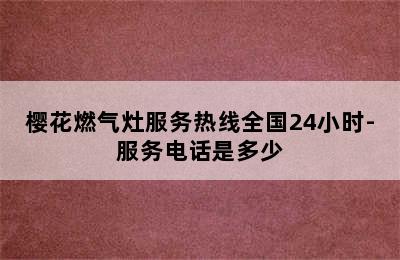 樱花燃气灶服务热线全国24小时-服务电话是多少